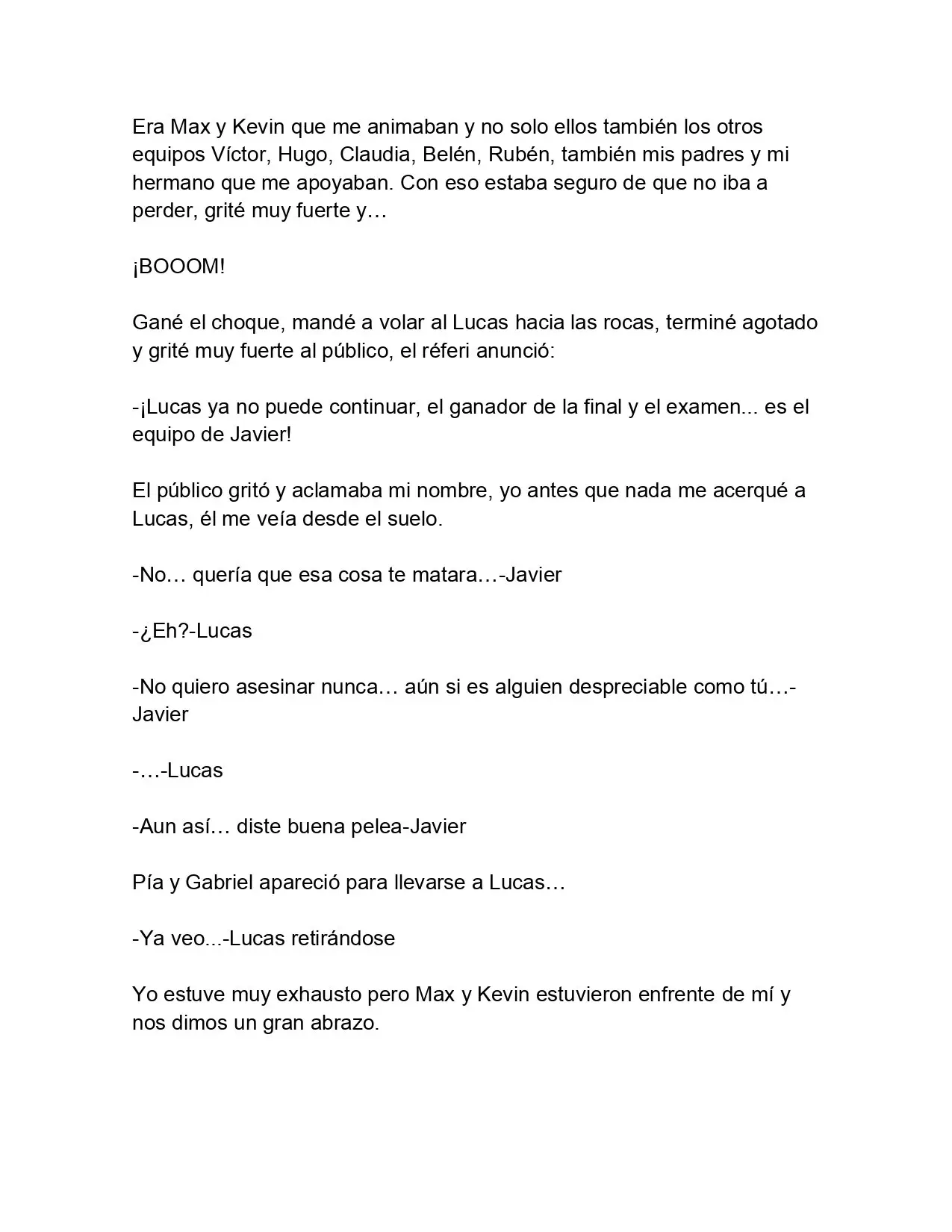 Era Max y Kevin que me animaban y no solo ellos también los otros equipos Víctor, Hugo, Claudia, Belén, Rubén, también mis padres y mi hermano que me apoyaban. Con eso estaba seguro de que no iba a perder, grité muy fuerte y…

¡BOOOM!

Gané el choque, mandé a volar al Lucas hacia las rocas, terminé agotado y grité muy fuerte al público, el réferi anunció:

-¡Lucas ya no puede continuar, el ganador de la final y el examen... es el equipo de Javier!

El público gritó y aclamaba mi nombre, yo antes que nada me acerqué a Lucas, él me veía desde el suelo.

-No… quería que esa cosa te matara…-Javier

-¿Eh?-Lucas

-No quiero asesinar nunca… aún si es alguien despreciable como tú…-Javier

-…-Lucas

-Aun así… diste buena pelea-Javier

Pía y Gabriel apareció para llevarse a Lucas…

-Ya veo...-Lucas retirándose

Yo estuve muy exhausto pero Max y Kevin estuvieron enfrente de mí y nos dimos un gran abrazo.